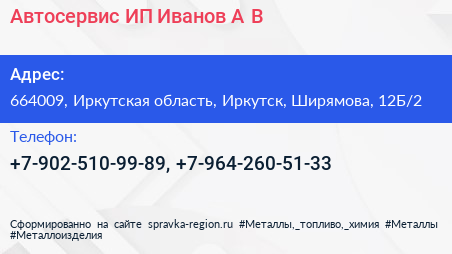 Автосервис ИП Иванов А В

Адрес:

664009, Иркутская область, Иркутск, Ширямова, 12Б/2

Телефон:

+7-902-510-99-89, +7-964-260-51-33

Сформированно на сайте spravka-region.ru #Металлы,_топливо,_химия #Металлы #Металлоизделия